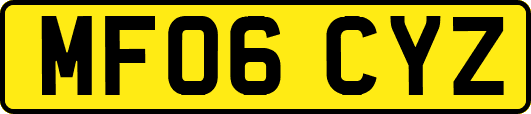 MF06 CYZ